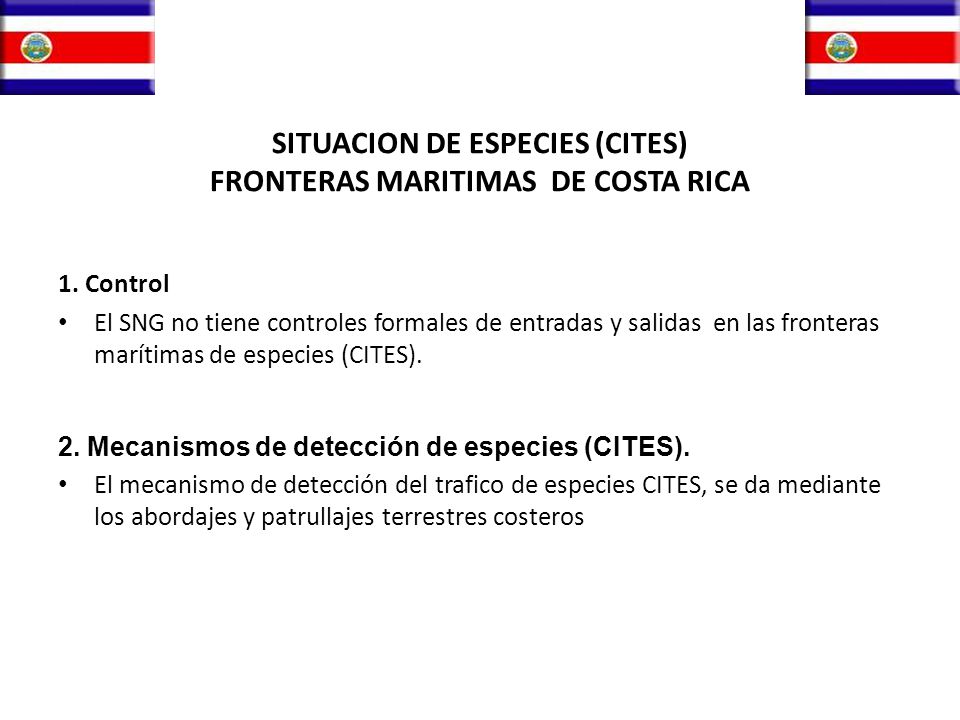 SITUACION DE ESPECIES (CITES)
FRONTERAS MARITIMAS DE COSTA RICA

1. Control

• El SNG no tiene controles formales de entradas y salidas en las fronteras marítimas de especies (CITES).

2. Mecanismos de detección de especies (CITES).

• El mecanismo de detección del trafico de especies CITES, se da mediante los abordajes y patrullajes terrestres costeros